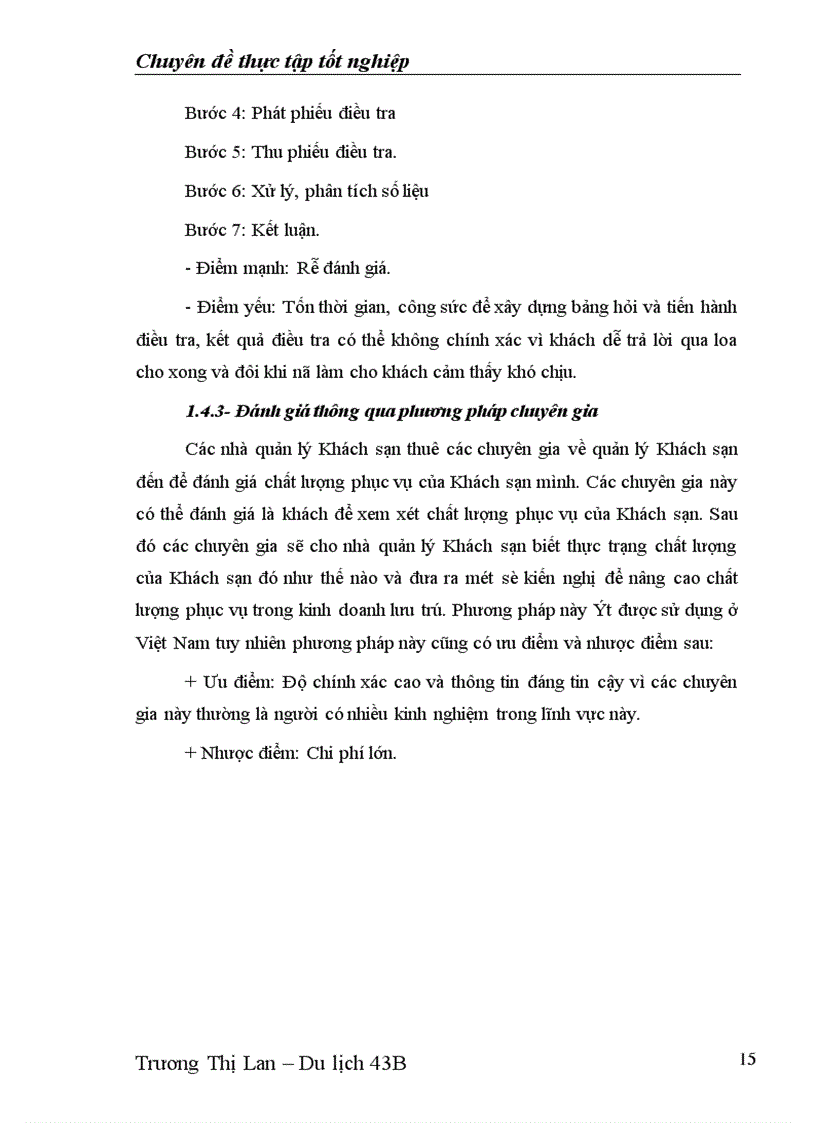 Chuyên đề thực tập tốt nghiệp

Bước 4: Phát phiếu điều tra

Bước 5: Thu phiếu điều tra.

Bước 6: Xử lý, phân tích số liệu

Bước 7: Kết luận.

- Điểm mạnh: Rễ đánh giá.

- Điểm yếu: Tốn thời gian, công sức để xây dựng bảng hỏi và tiến hành điều tra, kết quả điều tra có thể không chính xác vì khách dễ trả lời qua loa cho xong và đôi khi nã làm cho khách cảm thấy khó chịu.

1.4.3- Đánh giá thông qua phương pháp chuyên gia

Các nhà quản lý Khách sạn thuê các chuyên gia về quản lý Khách sạn đến để đánh giá chất lượng phục vụ của Khách sạn mình. Các chuyên gia này có thể đánh giá là khách để xem xét chất lượng phục vụ của Khách sạn. Sau đó các chuyên gia sẽ cho nhà quản lý Khách sạn biết thực trạng chất lượng của Khách sạn đó như thế nào và đưa ra mét sè kiến nghị để nâng cao chất lượng phục vụ trong kinh doanh lưu trú. Phương pháp này Ýt được sử dụng ở Việt Nam tuy nhiên phương pháp này cũng có ưu điểm và nhược điểm sau:

+ Ưu điểm: Độ chính xác cao và thông tin đáng tin cậy vì các chuyên gia này thường là người có nhiều kinh nghiệm trong lĩnh vực này.

+ Nhược điểm: Chi phí lớn.

Trương Thị Lan – Du lịch 43B 15